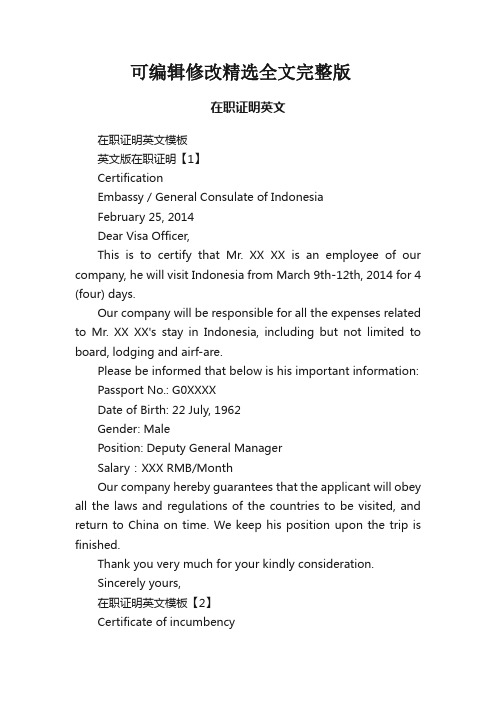 可编辑修改精选全文完整版

在职证明英文

在职证明英文模板

英文版在职证明【1】

Certification

Embassy / General Consulate of Indonesia

February 25, 2014

Dear Visa Officer,

This is to certify that Mr. XX XX is an employee of our company, he will visit Indonesia from March 9th-12th, 2014 for 4 (four) days.

Our company will be responsible for all the expenses related to Mr. XX XX's stay in Indonesia, including but not limited to board, lodging and airf-are.

Please be informed that below is his important information:

Passport No.: G0XXXX

Date of Birth: 22 July, 1962

Gender: Male

Position: Deputy General Manager

Salary：XXX RMB/Month

Our company hereby guarantees that the applicant will obey all the laws and regulations of the countries to be visited, and return to China on time. We keep his position upon the trip is finished.

Thank you very much for your kindly consideration.

Sincerely yours,

在职证明英文模板【2】

Certificate of incumbency